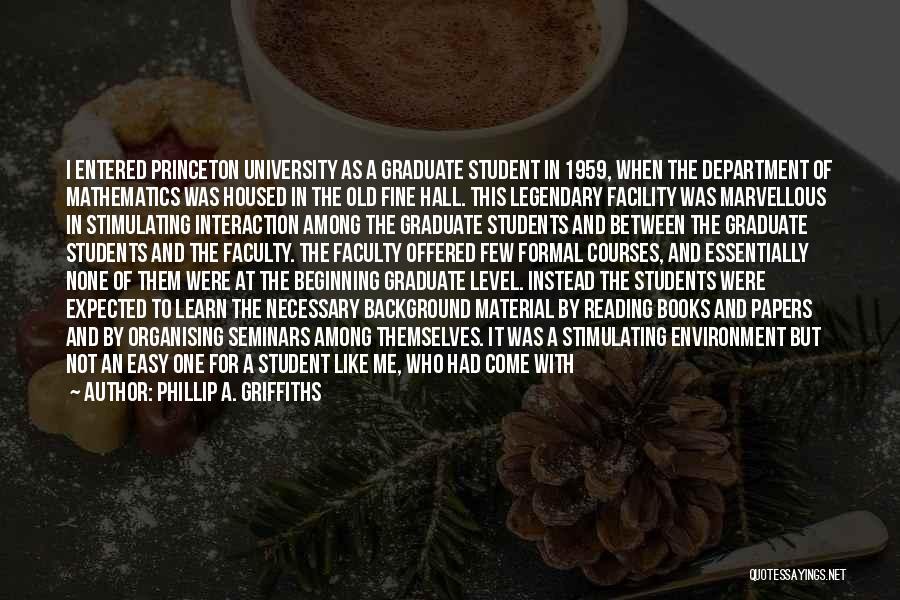 I ENTERED PRINCETON UNIVERSITY AS A GRADUATE STUDENT IN 1959, WHEN THE DEPARTMENT OF MATHEMATICS WAS HOUSED IN THE OLD FINE HALL. THIS LEGENDARY FACILITY WAS MARVELLOUS IN STIMULATING INTERACTION AMONG THE GRADUATE STUDENTS AND BETWEEN THE GRADUATE STUDENTS AND THE FACULTY. THE FACULTY OFFERED FEW FORMAL COURSES, AND ESSENTIALLY NONE OF THEM WERE AT THE BEGINNING GRADUATE LEVEL. INSTEAD THE STUDENTS WERE EXPECTED TO LEARN THE NECESSARY BACKGROUND MATERIAL BY READING BOOKS AND PAPERS AND BY ORGANISING SEMINARS AMONG THEMSELVES. IT WAS A STIMULATING ENVIRONMENT BUT NOT AN EASY ONE FOR A STUDENT LIKE ME, WHO HAD COME WITH

AUTHOR: PHILLIP A. GRIFFITHS

QUOTESSAYINGS.NET